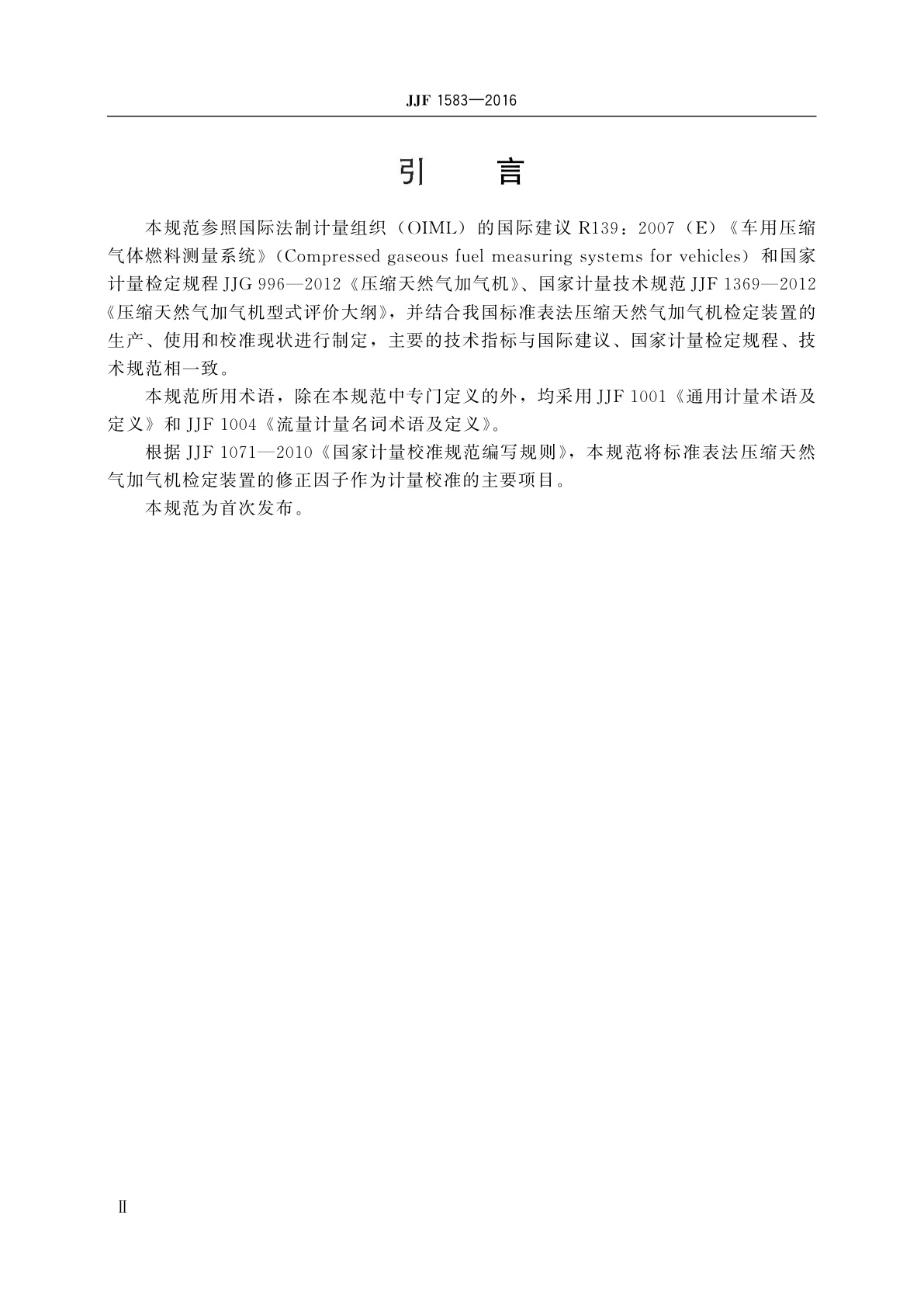 JJF 1583—2016

引　言

本规范参照国际法制计量组织（OIML）的国际建议 R139：2007（E）《车用压缩气体燃料测量系统》（Compressed gaseous fuel measuring systems for vehicles）和国家计量检定规程 JJG 996—2012《压缩天然气加气机》、国家计量技术规范 JJF 1369—2012《压缩天然气加气机型式评价大纲》，并结合我国标准表法压缩天然气加气机检定装置的生产、使用和校准现状进行制定，主要的技术指标与国际建议、国家计量检定规程、技术规范相一致。

本规范所用术语，除在本规范中专门定义的外，均采用 JJF 1001《通用计量术语及定义》和 JJF 1004《流量计量名词术语及定义》。

根据 JJF 1071—2010《国家计量校准规范编写规则》，本规范将标准表法压缩天然气加气机检定装置的修正因子作为计量校准的主要项目。

本规范为首次发布。

Ⅱ